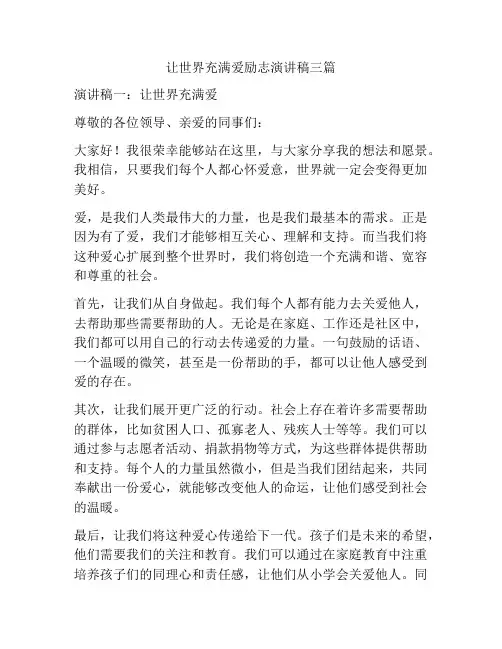 让世界充满爱励志演讲稿三篇

演讲稿一：让世界充满爱

尊敬的各位领导、亲爱的同事们：

大家好！我很荣幸能够站在这里，与大家分享我的想法和愿景。我相信，只要我们每个人都心怀爱意，世界就一定会变得更加美好。

爱，是我们人类最伟大的力量，也是我们最基本的需求。正是因为有了爱，我们才能够相互关心、理解和支持。而当我们将这种爱心扩展到整个世界时，我们将创造一个充满和谐、宽容和尊重的社会。

首先，让我们从自身做起。我们每个人都有能力去关爱他人，去帮助那些需要帮助的人。无论是在家庭、工作还是社区中，我们都可以用自己的行动去传递爱的力量。一句鼓励的话语、一个温暖的微笑，甚至是一份帮助的手，都可以让他人感受到爱的存在。

其次，让我们展开更广泛的行动。社会上存在着许多需要帮助的群体，比如贫困人口、孤寡老人、残疾人士等等。我们可以通过参与志愿者活动、捐款捐物等方式，为这些群体提供帮助和支持。每个人的力量虽然微小，但是当我们团结起来，共同奉献出一份爱心，就能够改变他人的命运，让他们感受到社会的温暖。

最后，让我们将这种爱心传递给下一代。孩子们是未来的希望，他们需要我们的关注和教育。我们可以通过在家庭教育中注重培养孩子们的同理心和责任感，让他们从小学会关爱他人。同